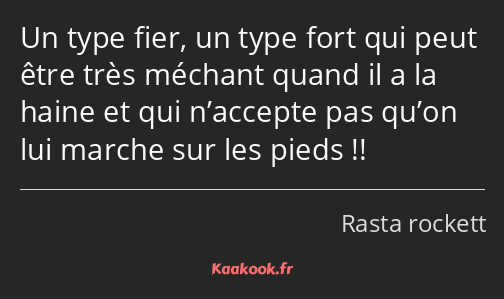 Un type fier, un type fort qui peut être très méchant quand il a la haine et qui n’accepte pas qu’on lui marche sur les pieds !!

Rasta rockett

Kaakook.fr